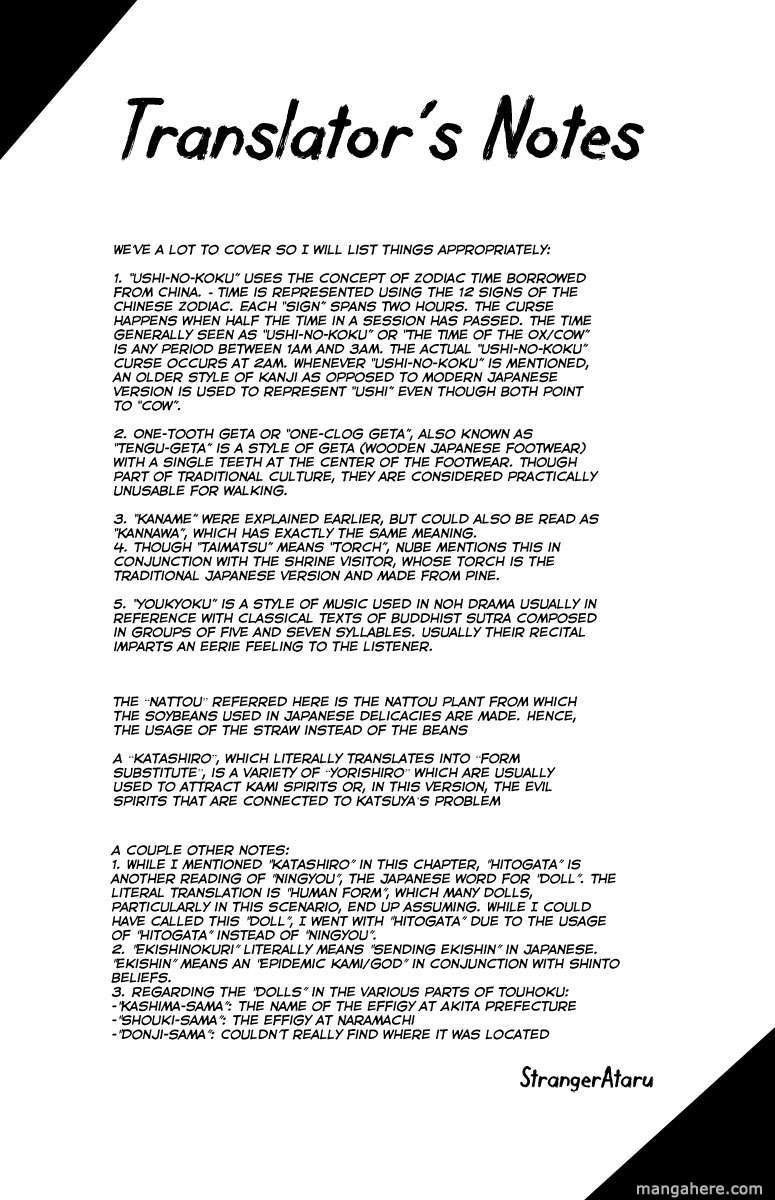 Translator's Notes

WE'VE A LOT TO COVER SO I WILL LIST THINGS APPROPRIATELY:

1. "USHI-NO-KOKU" USES THE CONCEPT OF ZODIAC TIME BORROWED FROM CHINA. - TIME IS REPRESENTED USING THE 12 SIGNS OF THE CHINESE ZODIAC. EACH "SIGN" SPANS TWO HOURS. THE CURSE HAPPENS WHEN HALF THE TIME IN A SESSION HAS PASSED. THE TIME GENERALLY SEEN AS "USHI-NO-KOKU" OR "THE TIME OF THE OX/COW" IS ANY PERIOD BETWEEN 1AM AND 3AM. THE ACTUAL "USHI-NO-KOKU" CURSE OCCURS AT 2AM. WHENEVER "USHI-NO-KOKU" IS MENTIONED, AN OLDER STYLE OF KANJI AS OPPOSED TO MODERN JAPANESE VERSION IS USED TO REPRESENT "USHI" EVEN THOUGH BOTH POINT TO "COW".

2. ONE-TOOTH GETA OR "ONE-CLOG GETA", ALSO KNOWN AS "TENGU-GETA" IS A STYLE OF GETA (WOODEN JAPANESE FOOTWEAR) WITH A SINGLE TEETH AT THE CENTER OF THE FOOTWEAR. THOUGH PART OF TRADITIONAL CULTURE, THEY ARE CONSIDERED PRACTICALLY UNUSABLE FOR WALKING.

3. "KANAME" WERE EXPLAINED EARLIER, BUT COULD ALSO BE READ AS "KANNAWA", WHICH HAS EXACTLY THE SAME MEANING.
4. THOUGH "TAIMATSU" MEANS "TORCH", NUBE MENTIONS THIS IN CONJUNCTION WITH THE SHRINE VISITOR, WHOSE TORCH IS THE TRADITIONAL JAPANESE VERSION AND MADE FROM PINE.

5. "YOUKYOKU" IS A STYLE OF MUSIC USED IN NOH DRAMA USUALLY IN REFERENCE WITH CLASSICAL TEXTS OF BUDDHIST SUTRA COMPOSED IN GROUPS OF FIVE AND SEVEN SYLLABLES. USUALLY THEIR RECITAL IMPARTS AN EERIE FEELING TO THE LISTENER.

THE "NATTOU" REFERRED HERE IS THE NATTOU PLANT FROM WHICH THE SOYBEANS USED IN JAPANESE DELICACIES ARE MADE. HENCE, THE USAGE OF THE STRAW INSTEAD OF THE BEANS

A "KATASHIRO", WHICH LITERALLY TRANSLATES INTO "FORM SUBSTITUTE", IS A VARIETY OF "YORISHIRO" WHICH ARE USUALLY USED TO ATTRACT KAMI SPIRITS OR, IN THIS VERSION, THE EVIL SPIRITS THAT ARE CONNECTED TO KATSUYA'S PROBLEM

A COUPLE OTHER NOTES:
1. WHILE I MENTIONED "KATASHIRO" IN THIS CHAPTER, "HITOGATA" IS ANOTHER READING OF "NINGYOU", THE JAPANESE WORD FOR "DOLL". THE LITERAL TRANSLATION IS "HUMAN FORM", WHICH MANY DOLLS, PARTICULARLY IN THIS SCENARIO, END UP ASSUMING. WHILE I COULD HAVE CALLED THIS "DOLL", I WENT WITH "HITOGATA" DUE TO THE USAGE OF "HITOGATA" INSTEAD OF "NINGYOU".
2. "EKISHINOKURI" LITERALLY MEANS "SENDING EKISHIN" IN JAPANESE. "EKISHIN" MEANS AN "EPIDEMIC KAMI/GOD" IN CONJUNCTION WITH SHINTO BELIEFS.
3. REGARDING THE "DOLLS" IN THE VARIOUS PARTS OF TOUHOKU:
-"KASHIMA-SAMA": THE NAME OF THE EFFIGY AT AKITA PREFECTURE
-"SHOUKI-SAMA": THE EFFIGY AT NARAMACHI
-"DONJI-SAMA": COULDN'T REALLY FIND WHERE IT WAS LOCATED

StrangerAtaru

mangahere.com